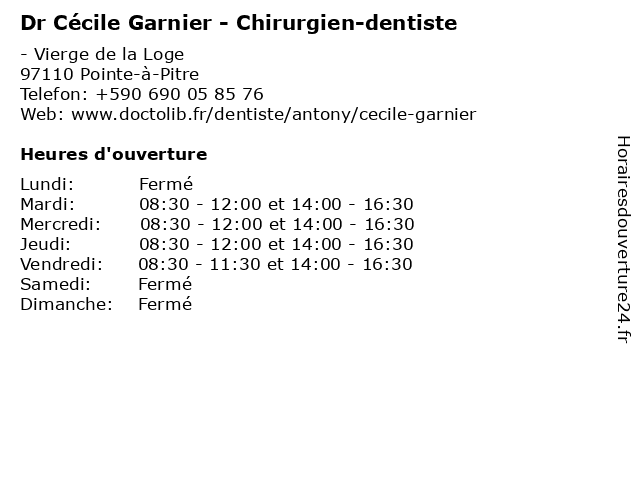 Dr Cécile Garnier - Chirurgien-dentiste

- Vierge de la Loge
97110 Pointe-à-Pitre
Telefon: +590 690 05 85 76
Web: www.doctolib.fr/dentiste/antony/cecile-garnier

Heures d'ouverture

| | |
|---|---|
| Lundi: | Fermé |
| Mardi: | 08:30 - 12:00 et 14:00 - 16:30 |
| Mercredi: | 08:30 - 12:00 et 14:00 - 16:30 |
| Jeudi: | 08:30 - 12:00 et 14:00 - 16:30 |
| Vendredi: | 08:30 - 11:30 et 14:00 - 16:30 |
| Samedi: | Fermé |
| Dimanche: | Fermé |

Horairesdouverture24.fr